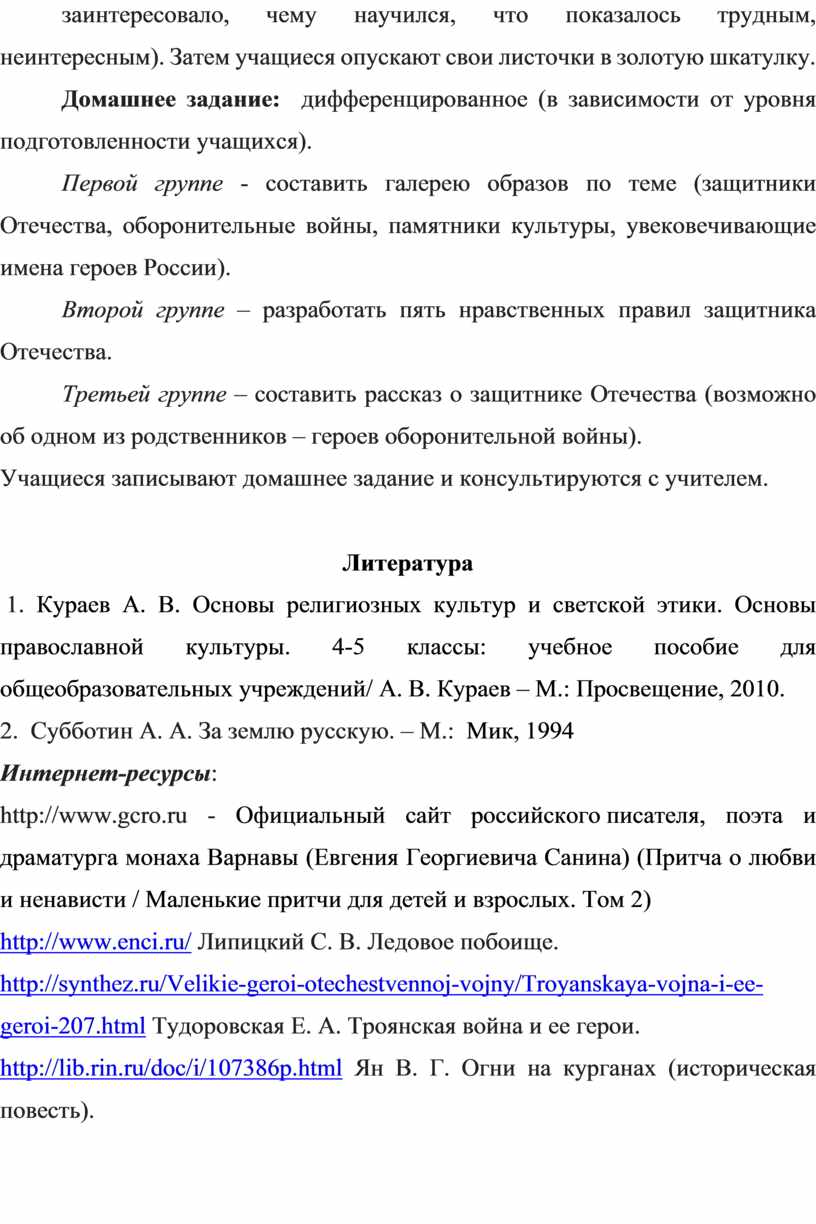 заинтересовало, чему научился, что показалось трудным, неинтересным). Затем учащиеся опускают свои листочки в золотую шкатулку.

Домашнее задание: дифференцированное (в зависимости от уровня подготовленности учащихся).

Первой группе - составить галерею образов по теме (защитники Отечества, оборонительные войны, памятники культуры, увековечивающие имена героев России).

Второй группе – разработать пять нравственных правил защитника Отечества.

Третьей группе – составить рассказ о защитнике Отечества (возможно об одном из родственников – героев оборонительной войны).

Учащиеся записывают домашнее задание и консультируются с учителем.

Литература

1. Кураев А. В. Основы религиозных культур и светской этики. Основы православной культуры. 4-5 классы: учебное пособие для общеобразовательных учреждений/ А. В. Кураев – М.: Просвещение, 2010.

2. Субботин А. А. За землю русскую. – М.: Мик, 1994

Интернет-ресурсы:

http://www.gcro.ru - Официальный сайт российского писателя, поэта и драматурга монаха Варнавы (Евгения Георгиевича Санина) (Притча о любви и ненависти / Маленькие притчи для детей и взрослых. Том 2)

http://www.enci.ru/ Липицкий С. В. Ледовое побоище.

http://synthez.ru/Velikie-geroi-otechestvennoj-vojny/Troyanskaya-vojna-i-ee-geroi-207.html Тудоровская Е. А. Троянская война и ее герои.

http://lib.rin.ru/doc/i/107386p.html Ян В. Г. Огни на курганах (историческая повесть).